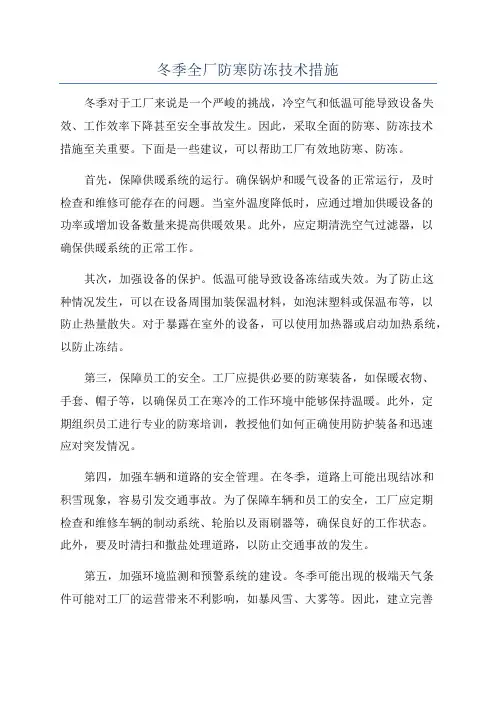 冬季全厂防寒防冻技术措施

冬季对于工厂来说是一个严峻的挑战，冷空气和低温可能导致设备失效、工作效率下降甚至安全事故发生。因此，采取全面的防寒、防冻技术措施至关重要。下面是一些建议，可以帮助工厂有效地防寒、防冻。

首先，保障供暖系统的运行。确保锅炉和暖气设备的正常运行，及时检查和维修可能存在的问题。当室外温度降低时，应通过增加供暖设备的功率或增加设备数量来提高供暖效果。此外，应定期清洗空气过滤器，以确保供暖系统的正常工作。

其次，加强设备的保护。低温可能导致设备冻结或失效。为了防止这种情况发生，可以在设备周围加装保温材料，如泡沫塑料或保温布等，以防止热量散失。对于暴露在室外的设备，可以使用加热器或启动加热系统，以防止冻结。

第三，保障员工的安全。工厂应提供必要的防寒装备，如保暖衣物、手套、帽子等，以确保员工在寒冷的工作环境中能够保持温暖。此外，定期组织员工进行专业的防寒培训，教授他们如何正确使用防护装备和迅速应对突发情况。

第四，加强车辆和道路的安全管理。在冬季，道路上可能出现结冰和积雪现象，容易引发交通事故。为了保障车辆和员工的安全，工厂应定期检查和维修车辆的制动系统、轮胎以及雨刷器等，确保良好的工作状态。此外，要及时清扫和撒盐处理道路，以防止交通事故的发生。

第五，加强环境监测和预警系统的建设。冬季可能出现的极端天气条件可能对工厂的运营带来不利影响，如暴风雪、大雾等。因此，建立完善